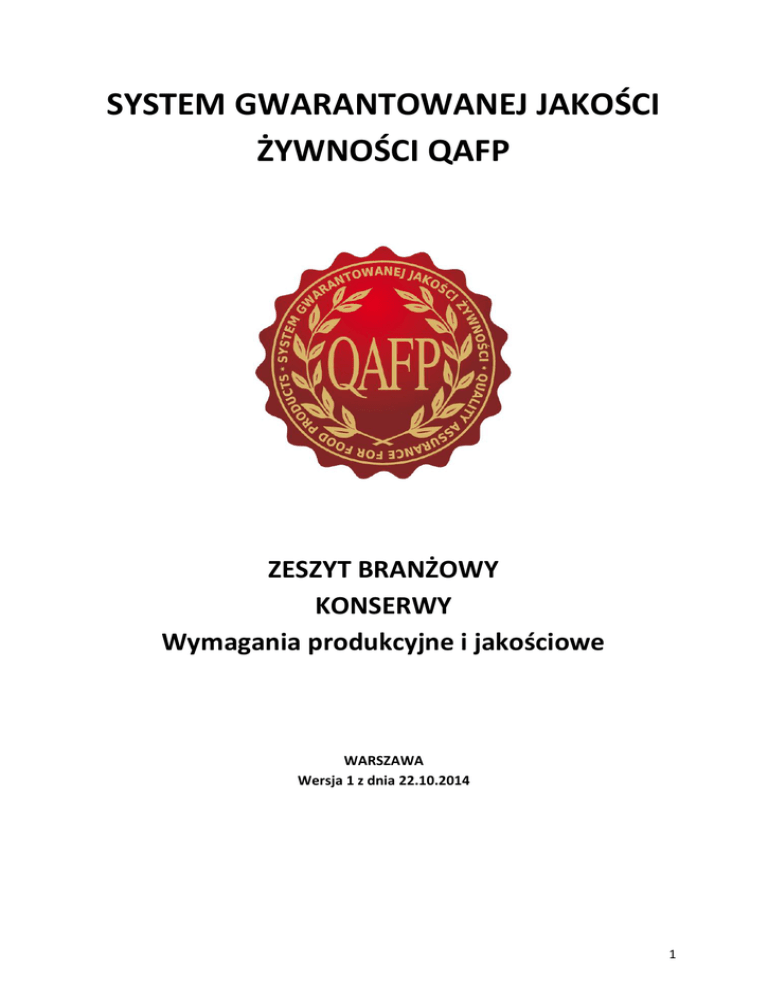 SYSTEM GWARANTOWANEJ JAKOŚCI ŻYWNOŚCI QAFP

SYSTEM GWARANTOWANEJ JAKOŚCI ŻYWNOŚCI • QUALITY ASSURANCE FOR FOOD PRODUCTS •

QAFP

ZESZYT BRANŻOWY
KONSERWY
Wymagania produkcyjne i jakościowe

WARSZAWA
Wersja 1 z dnia 22.10.2014

1